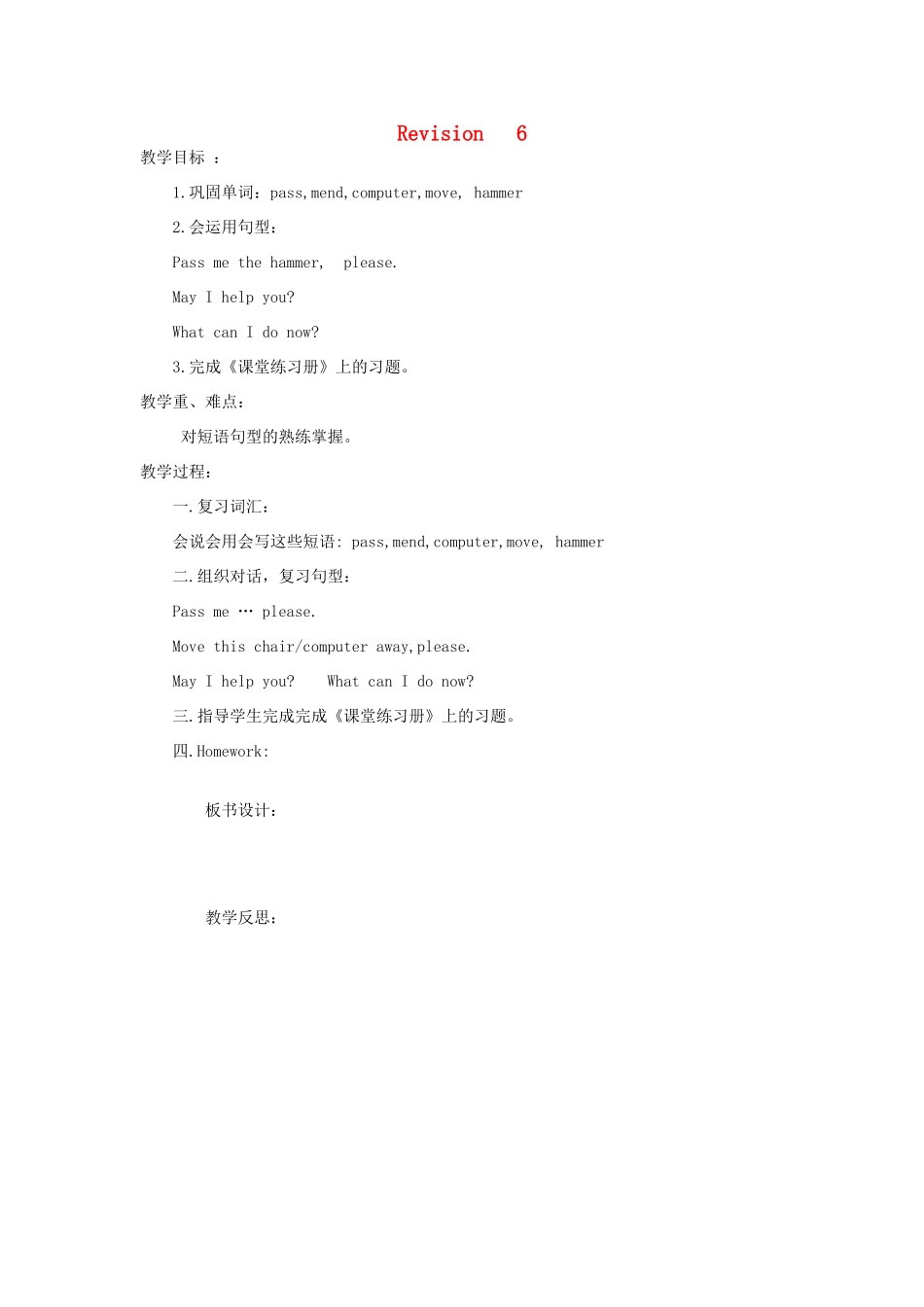 Revision 6

教学目标 ：

1.巩固单词：pass,mend,computer,move, hammer

2.会运用句型：

Pass me the hammer, please.

May I help you?

What can I do now?

3.完成《课堂练习册》上的习题。

教学重、难点：

对短语句型的熟练掌握。

教学过程：

一.复习词汇：

会说会用会写这些短语: pass,mend,computer,move, hammer

二.组织对话，复习句型：

Pass me … please.

Move this chair/computer away,please.

May I help you? What can I do now?

三.指导学生完成完成《课堂练习册》上的习题。

四.Homework:

板书设计：

教学反思：